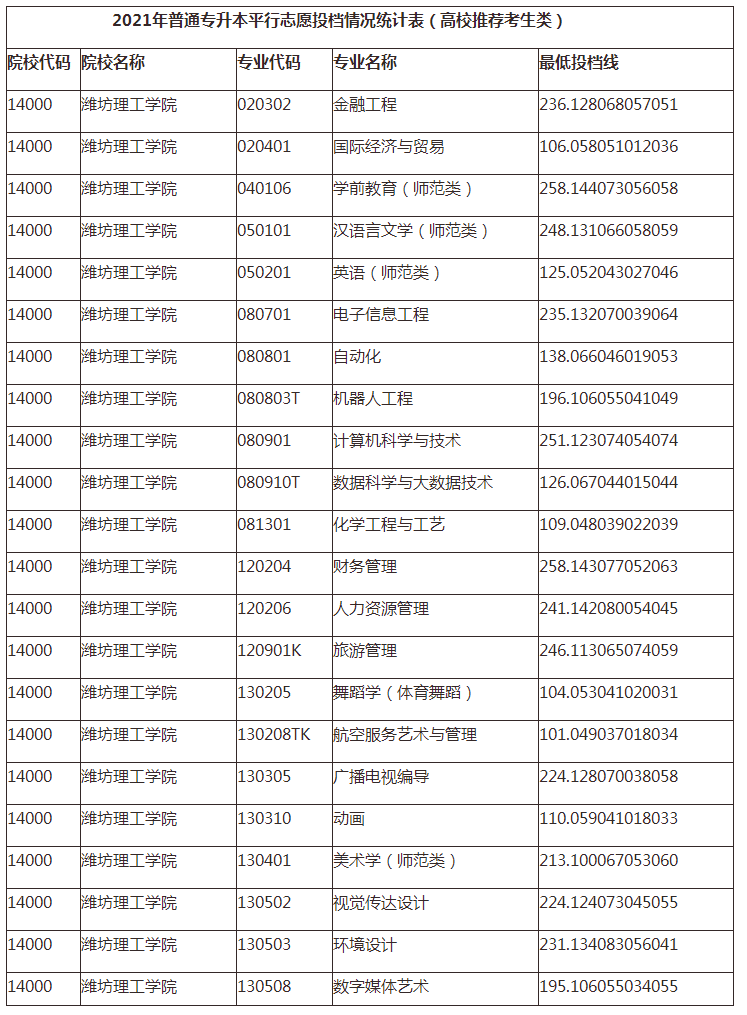 2021年普通专升本平行志愿投档情况统计表（高校推荐考生类）

| 院校代码 | 院校名称 | 专业代码 | 专业名称 | 最低投档线 |
|---|---|---|---|---|
| 14000 | 潍坊理工学院 | 020302 | 金融工程 | 236.128068057051 |
| 14000 | 潍坊理工学院 | 020401 | 国际经济与贸易 | 106.058051012036 |
| 14000 | 潍坊理工学院 | 040106 | 学前教育（师范类） | 258.144073056058 |
| 14000 | 潍坊理工学院 | 050101 | 汉语言文学（师范类） | 248.131066058059 |
| 14000 | 潍坊理工学院 | 050201 | 英语（师范类） | 125.052043027046 |
| 14000 | 潍坊理工学院 | 080701 | 电子信息工程 | 235.132070039064 |
| 14000 | 潍坊理工学院 | 080801 | 自动化 | 138.066046019053 |
| 14000 | 潍坊理工学院 | 080803T | 机器人工程 | 196.106055041049 |
| 14000 | 潍坊理工学院 | 080901 | 计算机科学与技术 | 251.123074054074 |
| 14000 | 潍坊理工学院 | 080910T | 数据科学与大数据技术 | 126.067044015044 |
| 14000 | 潍坊理工学院 | 081301 | 化学工程与工艺 | 109.048039022039 |
| 14000 | 潍坊理工学院 | 120204 | 财务管理 | 258.143077052063 |
| 14000 | 潍坊理工学院 | 120206 | 人力资源管理 | 241.142080054045 |
| 14000 | 潍坊理工学院 | 120901K | 旅游管理 | 246.113065074059 |
| 14000 | 潍坊理工学院 | 130205 | 舞蹈学（体育舞蹈） | 104.053041020031 |
| 14000 | 潍坊理工学院 | 130208TK | 航空服务艺术与管理 | 101.049037018034 |
| 14000 | 潍坊理工学院 | 130305 | 广播电视编导 | 224.128070038058 |
| 14000 | 潍坊理工学院 | 130310 | 动画 | 110.059041018033 |
| 14000 | 潍坊理工学院 | 130401 | 美术学（师范类） | 213.100067053060 |
| 14000 | 潍坊理工学院 | 130502 | 视觉传达设计 | 224.124073045055 |
| 14000 | 潍坊理工学院 | 130503 | 环境设计 | 231.134083056041 |
| 14000 | 潍坊理工学院 | 130508 | 数字媒体艺术 | 195.106055034055 |